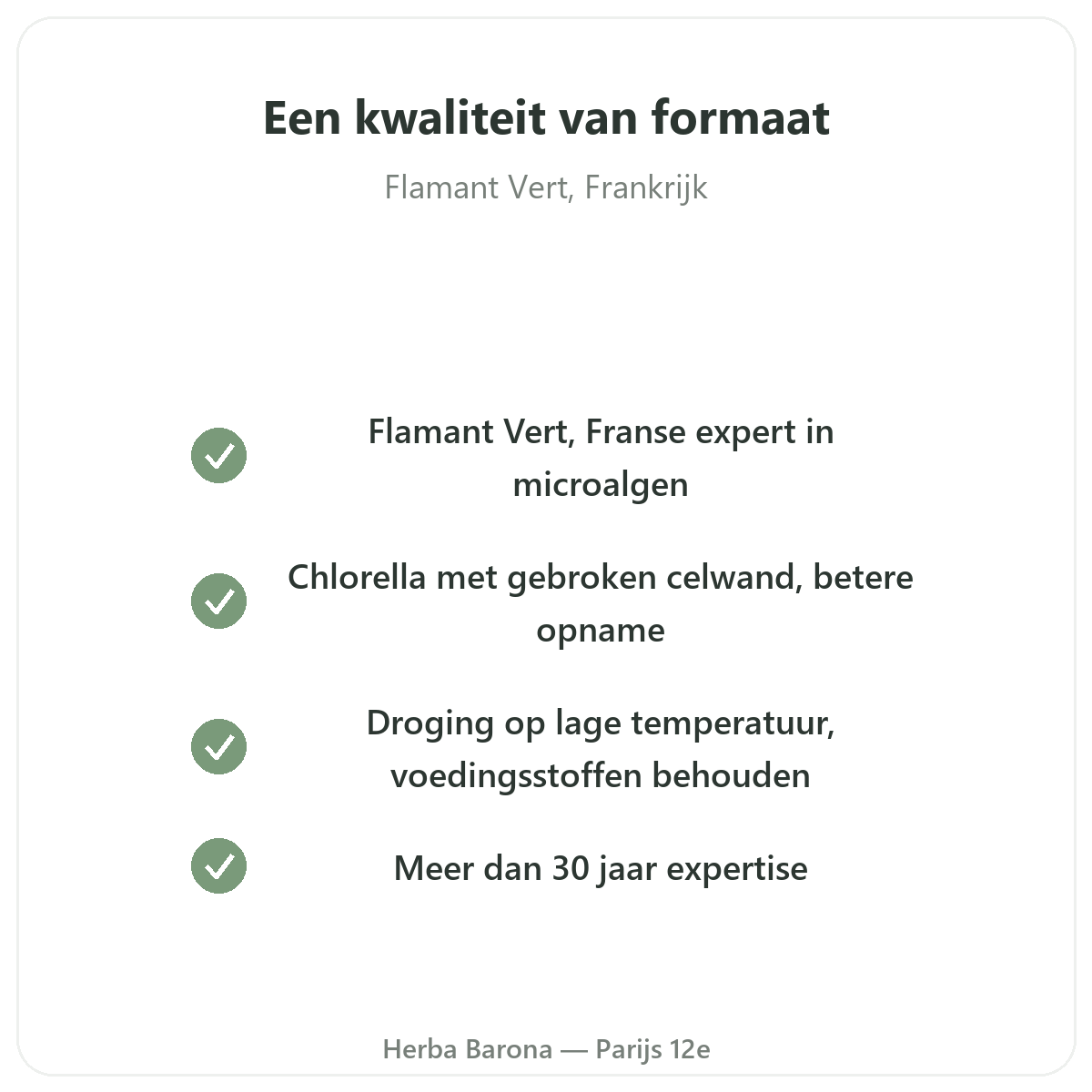 Een kwaliteit van formaat

Flamant Vert, Frankrijk

✓ Flamant Vert, Franse expert in microalgen

✓ Chlorella met gebroken celwand, betere opname

✓ Droging op lage temperatuur, voedingsstoffen behouden

✓ Meer dan 30 jaar expertise

Herba Barona — Parijs 12e